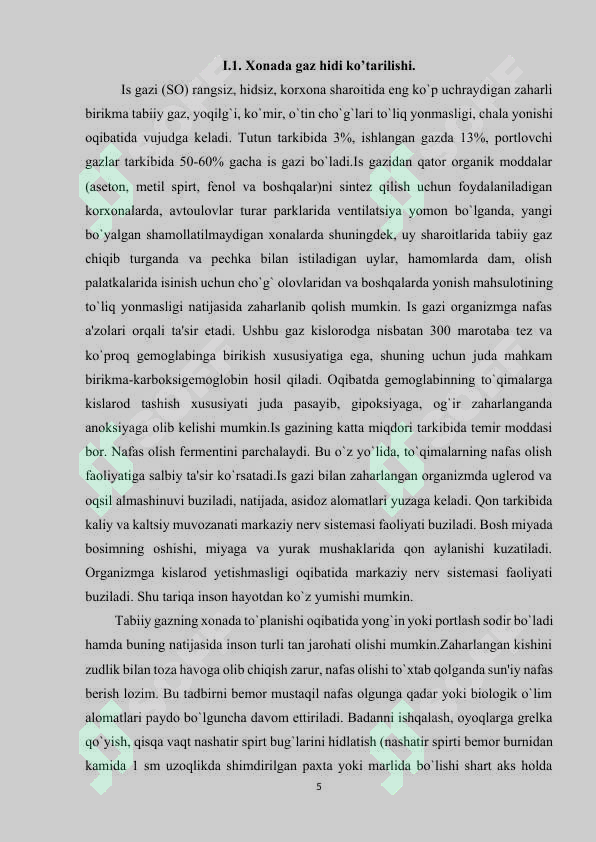 I.1. Xonada gaz hidi ko'tarilishi.

Is gazi (SO) rangsiz, hidsiz, korxona sharoitida eng ko`p uchraydigan zaharli birikma tabiiy gaz, yoqilg`i, ko`mir, o`tin cho`g`lari to`liq yonmasligi, chala yonishi oqibatida vujudga keladi. Tutun tarkibida 3%, ishlangan gazda 13%, portlovchi gazlar tarkibida 50-60% gacha is gazi bo`ladi.Is gazidan qator organik moddalar (aseton, metil spirt, fenol va boshqalar)ni sintez qilish uchun foydalaniladigan korxonalarda, avtoulovlar turar parklarida ventilatsiya yomon bo`lganda, yangi bo`yalgan shamollatilmaydigan xonalarda shuningdek, uy sharoitlarida tabiiy gaz chiqib turganda va pechka bilan istiladigan uylar, hamomlarda dam, olish palatkalarida isinish uchun cho`g` olovlaridan va boshqalarda yonish mahsulotining to`liq yonmasligi natijasida zaharlanib qolish mumkin. Is gazi organizmga nafas a'zolari orqali ta'sir etadi. Ushbu gaz kislorodga nisbatan 300 marotaba tez va ko`proq gemoglabinga birikish xususiyatiga ega, shuning uchun juda mahkam birikma-karboksigemoglobin hosil qiladi. Oqibatda gemoglabinning to`qimalarga kislarod tashish xususiyati juda pasayib, gipoksiyaga, og`ir zaharlanganda anoksiyaga olib kelishi mumkin.Is gazining katta miqdori tarkibida temir moddasi bor. Nafas olish fermentini parchalaydi. Bu o`z yo`lida, to`qimalarning nafas olish faoliyatiga salbiy ta'sir ko`rsatadi.Is gazi bilan zaharlangan organizmda uglerod va oqsil almashinuvi buziladi, natijada, asidoz alomatlari yuzaga keladi. Qon tarkibida kaliy va kaltsiy muvozanati markaziy nerv sistemasi faoliyati buziladi. Bosh miyada bosimning oshishi, miyaga va yurak mushaklarida qon aylanishi kuzatiladi. Organizmga kislarod yetishmasligi oqibatida markaziy nerv sistemasi faoliyati buziladi. Shu tariqa inson hayotdan ko`z yumishi mumkin.

Tabiiy gazning xonada to`planishi oqibatida yong`in yoki portlash sodir bo`ladi hamda buning natijasida inson turli tan jarohati olishi mumkin.Zaharlangan kishini zudlik bilan toza havoga olib chiqish zarur, nafas olishi to`xtab qolganda sun'iy nafas berish lozim. Bu tadbirni bemor mustaqil nafas olgunga qadar yoki biologik o`lim alomatlari paydo bo`lguncha davom ettiriladi. Badanni ishqalash, oyoqlarga grelka qo`yish, qisqa vaqt nashatir spirt bug`larini hidlatish (nashatir spirti bemor burnidan kamida 1 sm uzoqlikda shimdirilgan paxta yoki marlida bo`lishi shart aks holda

5